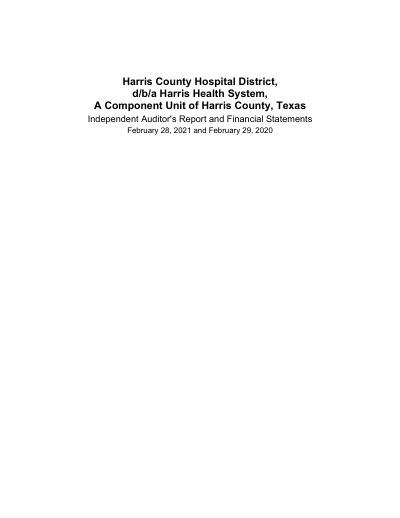 Harris County Hospital District,
d/b/a Harris Health System,
A Component Unit of Harris County, Texas

Independent Auditor's Report and Financial Statements

February 28, 2021 and February 29, 2020